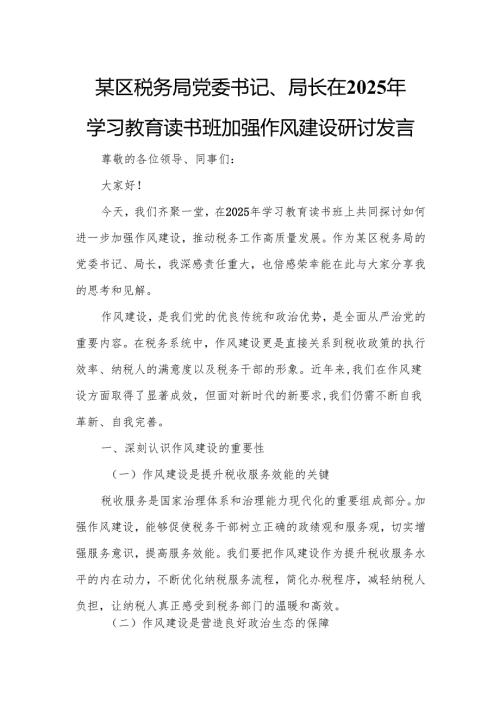 某区税务局党委书记、局长在2025年学习教育读书班加强作风建设研讨发言

尊敬的各位领导、同事们：

大家好！

今天，我们齐聚一堂，在2025年学习教育读书班上共同探讨如何进一步加强作风建设，推动税务工作高质量发展。作为某区税务局的党委书记、局长，我深感责任重大，也倍感荣幸能在此与大家分享我的思考和见解。

作风建设，是我们党的优良传统和政治优势，是全面从严治党的重要内容。在税务系统中，作风建设更是直接关系到税收政策的执行效率、纳税人的满意度以及税务干部的形象。近年来，我们在作风建设方面取得了显著成效，但面对新时代的新要求，我们仍需不断自我革新、自我完善。

一、深刻认识作风建设的重要性

（一）作风建设是提升税收服务效能的关键

税收服务是国家治理体系和治理能力现代化的重要组成部分。加强作风建设，能够促使税务干部树立正确的政绩观和服务观，切实增强服务意识，提高服务效能。我们要把作风建设作为提升税收服务水平的内在动力，不断优化纳税服务流程，简化办税程序，减轻纳税人负担，让纳税人真正感受到税务部门的温暖和高效。

（二）作风建设是营造良好政治生态的保障